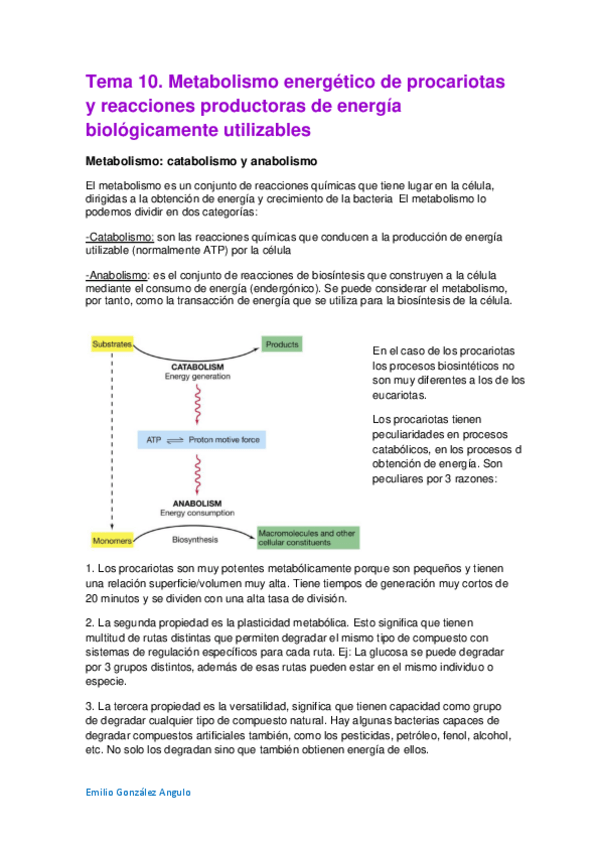 Tema 10. Metabolismo energético de procariotas y reacciones productoras de energía biológicamente utilizables

Metabolismo: catabolismo y anabolismo

El metabolismo es un conjunto de reacciones químicas que tiene lugar en la célula, dirigidas a la obtención de energía y crecimiento de la bacteria El metabolismo lo podemos dividir en dos categorías:

-Catabolismo: son las reacciones químicas que conducen a la producción de energía utilizable (normalmente ATP) por la célula

-Anabolismo: es el conjunto de reacciones de biosíntesis que construyen a la célula mediante el consumo de energía (endergónico). Se puede considerar el metabolismo, por tanto, como la transacción de energía que se utiliza para la biosíntesis de la célula.

Substrates
Products
CATABOLISM
Energy generation
ATP ⇌ Proton motive force
ANABOLISM
Energy consumption
Monomers
Biosynthesis
Macromolecules and other cellular constituents

En el caso de los procariotas los procesos biosintéticos no son muy diferentes a los de los eucariotas.

Los procariotas tienen peculiaridades en procesos catabólicos, en los procesos d obtención de energía. Son peculiares por 3 razones:

1. Los procariotas son muy potentes metabólicamente porque son pequeños y tienen una relación superficie/volumen muy alta. Tiene tiempos de generación muy cortos de 20 minutos y se dividen con una alta tasa de división.

2. La segunda propiedad es la plasticidad metabólica. Esto significa que tienen multitud de rutas distintas que permiten degradar el mismo tipo de compuesto con sistemas de regulación específicos para cada ruta. Ej: La glucosa se puede degradar por 3 grupos distintos, además de esas rutas pueden estar en el mismo individuo o especie.

3. La tercera propiedad es la versatilidad, significa que tienen capacidad como grupo de degradar cualquier tipo de compuesto natural. Hay algunas bacterias capaces de degradar compuestos artificiales también, como los pesticidas, petróleo, fenol, alcohol, etc. No solo los degradan sino que también obtienen energía de ellos.

Emilio González Angulo